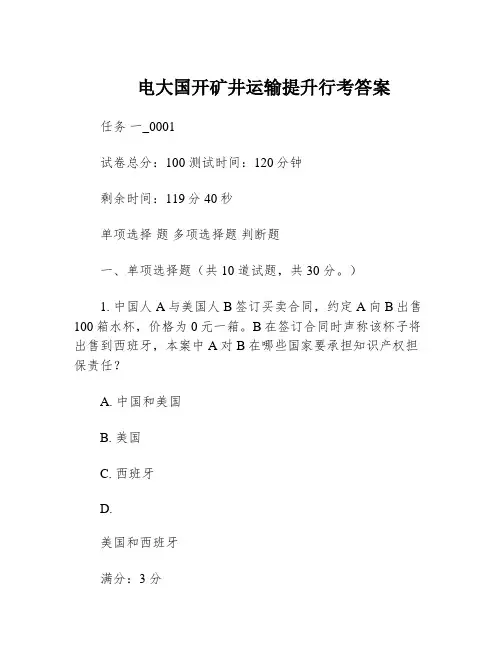 电大国开矿井运输提升行考答案

任务 一_0001

试卷总分：100 测试时间：120 分钟

剩余时间：119 分 40 秒

单项选择 题 多项选择题 判断题

一、单项选择题（共 10 道试题，共 30 分。）

1. 中国人 A 与美国人 B 签订买卖合同，约定 A 向 B 出售 100 箱水杯，价格为 0 元一箱。B 在签订合同时声称该杯子将出售到西班牙，本案中 A 对 B 在哪些国家要承担知识产权担保责任？

A. 中国和美国

B. 美国

C. 西班牙

D.

美国和西班牙

满分：3 分